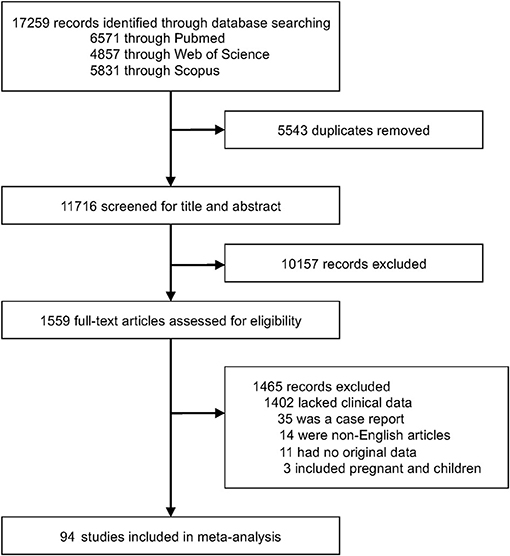 17259 records identified through database searching
6571 through Pubmed
4857 through Web of Science
5831 through Scopus

5543 duplicates removed

11716 screened for title and abstract

10157 records excluded

1559 full-text articles assessed for eligibility

1465 records excluded
1402 lacked clinical data
35 was a case report
14 were non-English articles
11 had no original data
3 included pregnant and children

94 studies included in meta-analysis